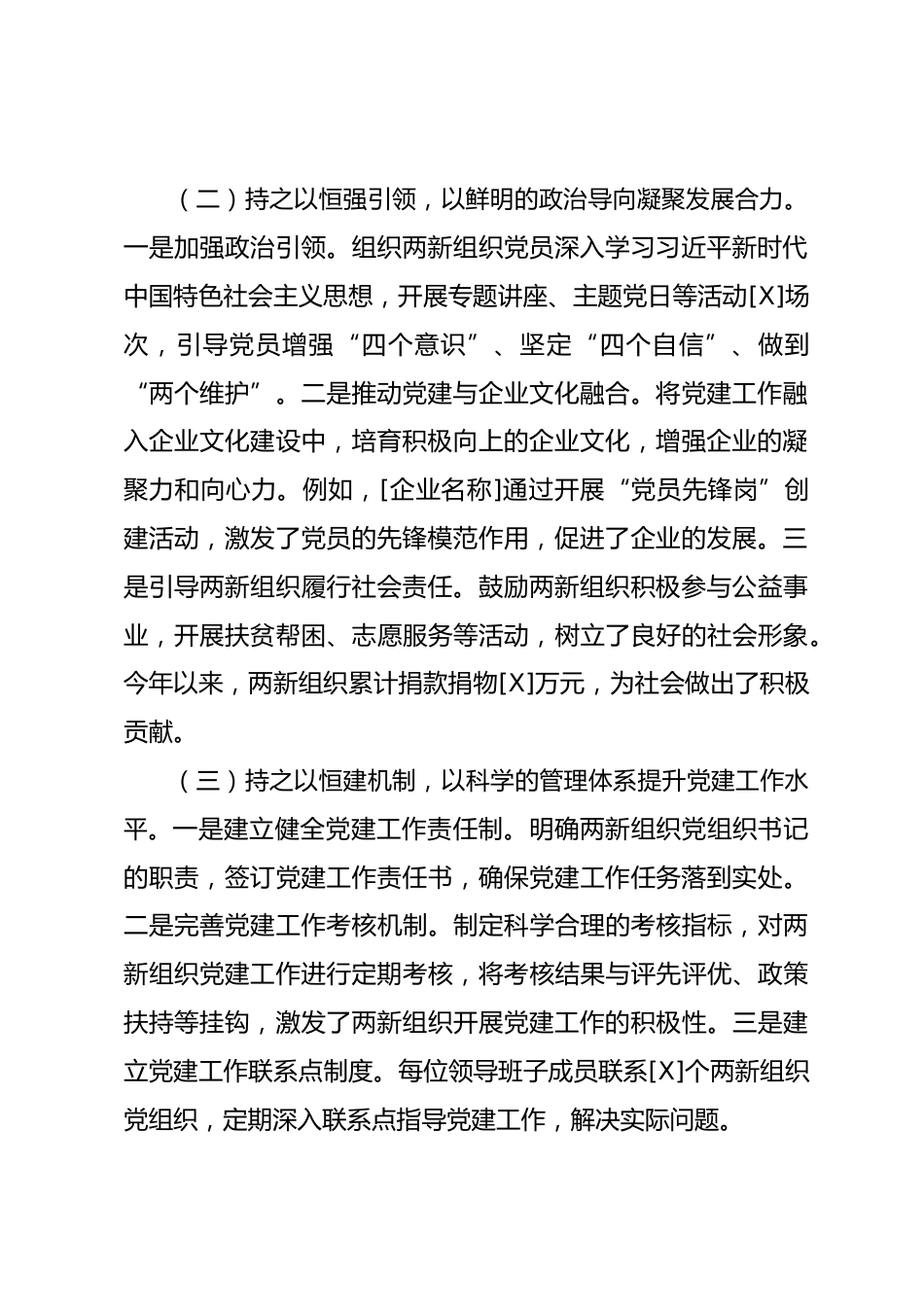 （二）持之以恒强引领，以鲜明的政治导向凝聚发展合力。一是加强政治引领。组织两新组织党员深入学习习近平新时代中国特色社会主义思想，开展专题讲座、主题党日等活动[X]场次，引导党员增强“四个意识”、坚定“四个自信”、做到“两个维护”。二是推动党建与企业文化融合。将党建工作融入企业文化建设中，培育积极向上的企业文化，增强企业的凝聚力和向心力。例如，[企业名称]通过开展“党员先锋岗”创建活动，激发了党员的先锋模范作用，促进了企业的发展。三是引导两新组织履行社会责任。鼓励两新组织积极参与公益事业，开展扶贫帮困、志愿服务等活动，树立了良好的社会形象。今年以来，两新组织累计捐款捐物[X]万元，为社会做出了积极贡献。

（三）持之以恒建机制，以科学的管理体系提升党建工作水平。一是建立健全党建工作责任制。明确两新组织党组织书记的职责，签订党建工作责任书，确保党建工作任务落到实处。二是完善党建工作考核机制。制定科学合理的考核指标，对两新组织党建工作进行定期考核，将考核结果与评先评优、政策扶持等挂钩，激发了两新组织开展党建工作的积极性。三是建立党建工作联系点制度。每位领导班子成员联系[X]个两新组织党组织，定期深入联系点指导党建工作，解决实际问题。